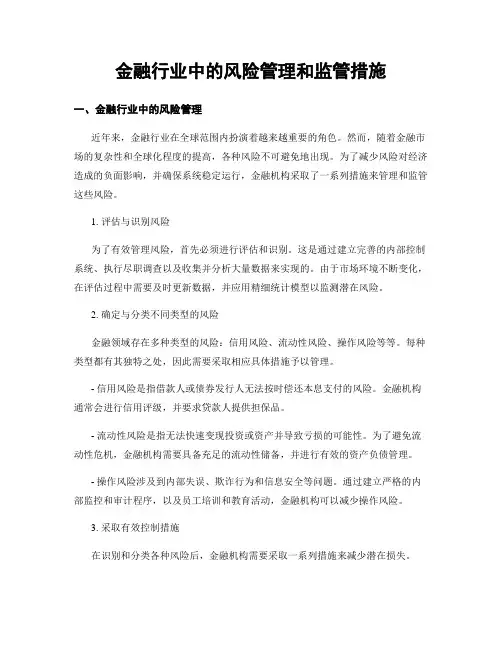 金融行业中的风险管理和监管措施

一、金融行业中的风险管理

近年来，金融行业在全球范围内扮演着越来越重要的角色。然而，随着金融市场的复杂性和全球化程度的提高，各种风险不可避免地出现。为了减少风险对经济造成的负面影响，并确保系统稳定运行，金融机构采取了一系列措施来管理和监管这些风险。

1. 评估与识别风险

为了有效管理风险，首先必须进行评估和识别。这是通过建立完善的内部控制系统、执行尽职调查以及收集并分析大量数据来实现的。由于市场环境不断变化，在评估过程中需要及时更新数据，并应用精细统计模型以监测潜在风险。

2. 确定与分类不同类型的风险

金融领域存在多种类型的风险：信用风险、流动性风险、操作风险等等。每种类型都有其独特之处，因此需要采取相应具体措施予以管理。

- 信用风险是指借款人或债券发行人无法按时偿还本息支付的风险。金融机构通常会进行信用评级，并要求贷款人提供担保品。

- 流动性风险是指无法快速变现投资或资产并导致亏损的可能性。为了避免流动性危机，金融机构需要具备充足的流动性储备，并进行有效的资产负债管理。

- 操作风险涉及到内部失误、欺诈行为和信息安全等问题。通过建立严格的内部监控和审计程序，以及员工培训和教育活动，金融机构可以减少操作风险。

3. 采取有效控制措施

在识别和分类各种风险后，金融机构需要采取一系列措施来减少潜在损失。